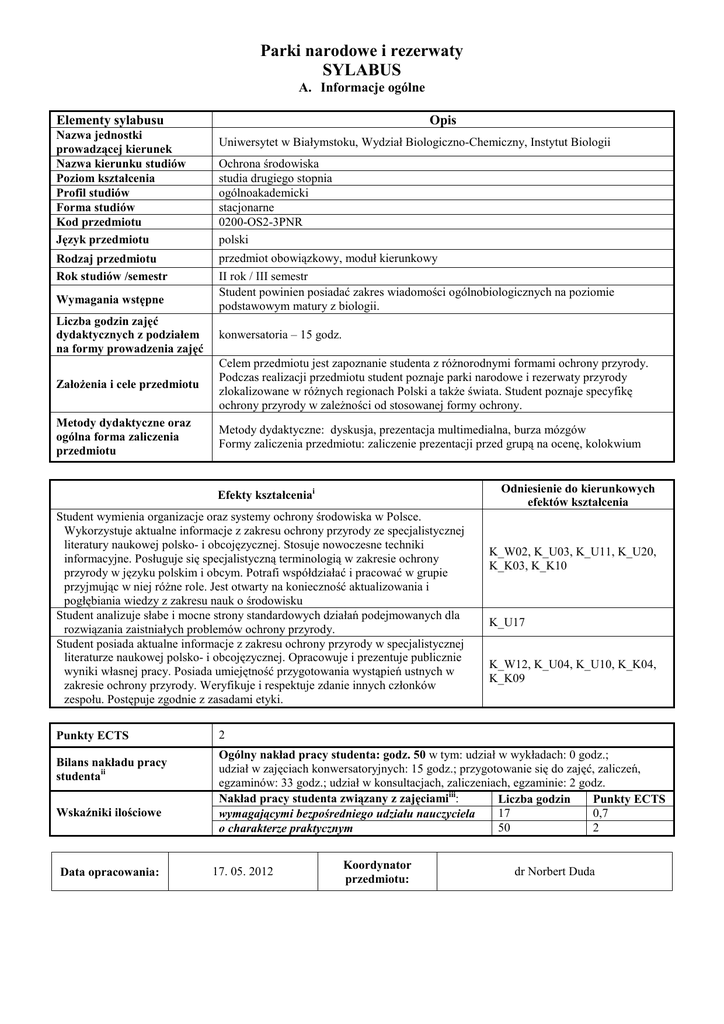 Parki narodowe i rezerwaty
SYLABUS
A. Informacje ogólne

| Elementy sylabusu | Opis |
|---|---|
| Nazwa jednostki prowadzącej kierunek | Uniwersytet w Białymstoku, Wydział Biologiczno-Chemiczny, Instytut Biologii |
| Nazwa kierunku studiów | Ochrona środowiska |
| Poziom kształcenia | studia drugiego stopnia |
| Profil studiów | ogólnoakademicki |
| Forma studiów | stacjonarne |
| Kod przedmiotu | 0200-OS2-3PNR |
| Język przedmiotu | polski |
| Rodzaj przedmiotu | przedmiot obowiązkowy, moduł kierunkowy |
| Rok studiów /semestr | II rok / III semestr |
| Wymagania wstępne | Student powinien posiadać zakres wiadomości ogólnobiologicznych na poziomie podstawowym matury z biologii. |
| Liczba godzin zajęć dydaktycznych z podziałem na formy prowadzenia zajęć | konwersatoria – 15 godz. |
| Założenia i cele przedmiotu | Celem przedmiotu jest zapoznanie studenta z różnorodnymi formami ochrony przyrody. Podczas realizacji przedmiotu student poznaje parki narodowe i rezerwaty przyrody zlokalizowane w różnych regionach Polski a także świata. Student poznaje specyfikę ochrony przyrody w zależności od stosowanej formy ochrony. |
| Metody dydaktyczne oraz ogólna forma zaliczenia przedmiotu | Metody dydaktyczne: dyskusja, prezentacja multimedialna, burza mózgów Formy zaliczenia przedmiotu: zaliczenie prezentacji przed grupą na ocenę, kolokwium |

| Efekty kształcenia$^{i}$ | Odniesienie do kierunkowych efektów kształcenia |
|---|---|
| Student wymienia organizacje oraz systemy ochrony środowiska w Polsce. Wykorzystuje aktualne informacje z zakresu ochrony przyrody ze specjalistycznej literatury naukowej polsko- i obcojęzycznej. Stosuje nowoczesne techniki informacyjne. Posługuje się specjalistyczną terminologią w zakresie ochrony przyrody w języku polskim i obcym. Potrafi współdziałać i pracować w grupie przyjmując w niej różne role. Jest otwarty na konieczność aktualizowania i pogłębiania wiedzy z zakresu nauk o środowisku | K_W02, K_U03, K_U11, K_U20, K_K03, K_K10 |
| Student analizuje słabe i mocne strony standardowych działań podejmowanych dla rozwiązania zaistniałych problemów ochrony przyrody. | K_U17 |
| Student posiada aktualne informacje z zakresu ochrony przyrody w specjalistycznej literaturze naukowej polsko- i obcojęzycznej. Opracowuje i prezentuje publicznie wyniki własnej pracy. Posiada umiejętność przygotowania wystąpień ustnych w zakresie ochrony przyrody. Weryfikuje i respektuje zdanie innych członków zespołu. Postępuje zgodnie z zasadami etyki. | K_W12, K_U04, K_U10, K_K04, K_K09 |

| Punkty ECTS | 2 | | |
|---|---|---|---|
| Bilans nakładu pracy studenta$^{ii}$ | Ogólny nakład pracy studenta: godz. 50 w tym: udział w wykładach: 0 godz.; udział w zajęciach konwersatoryjnych: 15 godz.; przygotowanie się do zajęć, zaliczeń, egzaminów: 33 godz.; udział w konsultacjach, zaliczeniach, egzaminie: 2 godz. | | |
| Wskaźniki ilościowe | Nakład pracy studenta związany z zajęciami$^{iii}$: | Liczba godzin | Punkty ECTS |
| | wymagającymi bezpośredniego udziału nauczyciela | 17 | 0,7 |
| | o charakterze praktycznym | 50 | 2 |

| Data opracowania: | 17. 05. 2012 | Koordynator przedmiotu: | dr Norbert Duda |
|---|---|---|---|